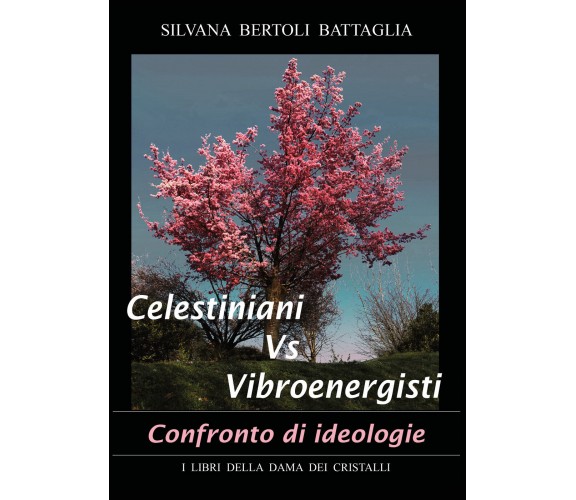 SILVANA BERTOLI BATTAGLIA

Celestiniani
Vs
Vibroenergisti

Confronto di ideologie

I LIBRI DELLA DAMA DEI CRISTALLI